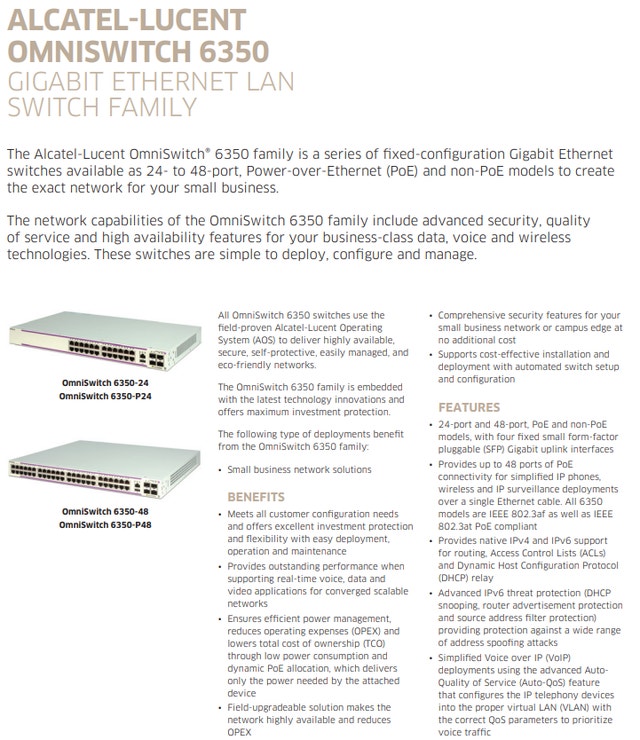 ALCATEL-LUCENT OMNISWITCH 6350
GIGABIT ETHERNET LAN SWITCH FAMILY

The Alcatel-Lucent OmniSwitch® 6350 family is a series of fixed-configuration Gigabit Ethernet switches available as 24- to 48-port, Power-over-Ethernet (PoE) and non-PoE models to create the exact network for your small business.

The network capabilities of the OmniSwitch 6350 family include advanced security, quality of service and high availability features for your business-class data, voice and wireless technologies. These switches are simple to deploy, configure and manage.

OmniSwitch 6350-24
OmniSwitch 6350-P24

OmniSwitch 6350-48
OmniSwitch 6350-P48

All OmniSwitch 6350 switches use the field-proven Alcatel-Lucent Operating System (AOS) to deliver highly available, secure, self-protective, easily managed, and eco-friendly networks.

The OmniSwitch 6350 family is embedded with the latest technology innovations and offers maximum investment protection.

The following type of deployments benefit from the OmniSwitch 6350 family:

• Small business network solutions

BENEFITS

• Meets all customer configuration needs and offers excellent investment protection and flexibility with easy deployment, operation and maintenance
• Provides outstanding performance when supporting real-time voice, data and video applications for converged scalable networks
• Ensures efficient power management, reduces operating expenses (OPEX) and lowers total cost of ownership (TCO) through low power consumption and dynamic PoE allocation, which delivers only the power needed by the attached device
• Field-upgradeable solution makes the network highly available and reduces OPEX

• Comprehensive security features for your small business network or campus edge at no additional cost
• Supports cost-effective installation and deployment with automated switch setup and configuration

FEATURES

• 24-port and 48-port, PoE and non-PoE models, with four fixed small form-factor pluggable (SFP) Gigabit uplink interfaces
• Provides up to 48 ports of PoE connectivity for simplified IP phones, wireless and IP surveillance deployments over a single Ethernet cable. All 6350 models are IEEE 802.3af as well as IEEE 802.3at PoE compliant
• Provides native IPv4 and IPv6 support for routing, Access Control Lists (ACLs) and Dynamic Host Configuration Protocol (DHCP) relay
• Advanced IPv6 threat protection (DHCP snooping, router advertisement protection and source address filter protection) providing protection against a wide range of address spoofing attacks
• Simplified Voice over IP (VoIP) deployments using the advanced Auto-Quality of Service (Auto-QoS) feature that configures the IP telephony devices into the proper virtual LAN (VLAN) with the correct QoS parameters to prioritize voice traffic